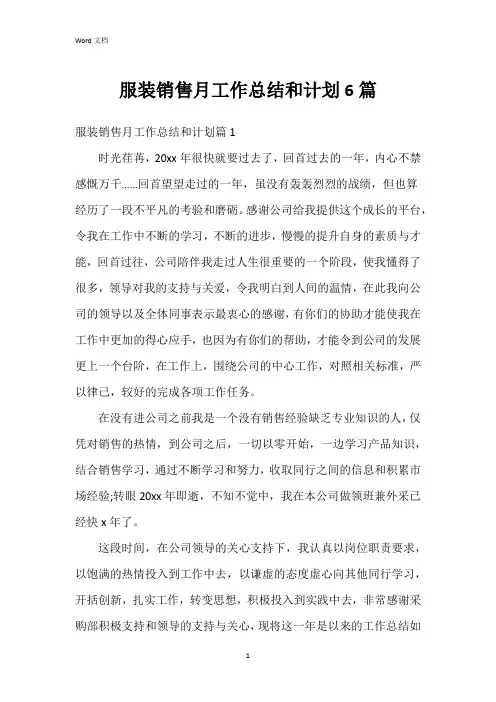 Word 文档

服装销售月工作总结和计划 6 篇

服装销售月工作总结和计划篇 1

时光荏苒，20xx 年很快就要过去了，回首过去的一年，内心不禁感慨万千……回首望望走过的一年，虽没有轰轰烈烈的战绩，但也算经历了一段不平凡的考验和磨砺。感谢公司给我提供这个成长的平台，令我在工作中不断的学习，不断的进步，慢慢的提升自身的素质与才能，回首过往，公司陪伴我走过人生很重要的一个阶段，使我懂得了很多，领导对我的支持与关爱，令我明白到人间的温情，在此我向公司的领导以及全体同事表示最衷心的感谢，有你们的协助才能使我在工作中更加的得心应手，也因为有你们的帮助，才能令到公司的发展更上一个台阶，在工作上，围绕公司的中心工作，对照相关标准，严以律己，较好的完成各项工作任务。

在没有进公司之前我是一个没有销售经验缺乏专业知识的人，仅凭对销售的热情，到公司之后，一切以零开始，一边学习产品知识，结合销售学习，通过不断学习和努力，收取同行之间的信息和积累市场经验;转眼 20xx 年即逝，不知不觉中，我在本公司做领班兼外采已经快 x 年了。

这段时间，在公司领导的关心支持下，我认真以岗位职责要求，以饱满的热情投入到工作中去，以谦虚的态度虚心向其他同行学习，开括创新，扎实工作，转变思想，积极投入到实践中去，非常感谢采购部积极支持和领导的支持与关心，现将这一年是以来的工作总结如

1